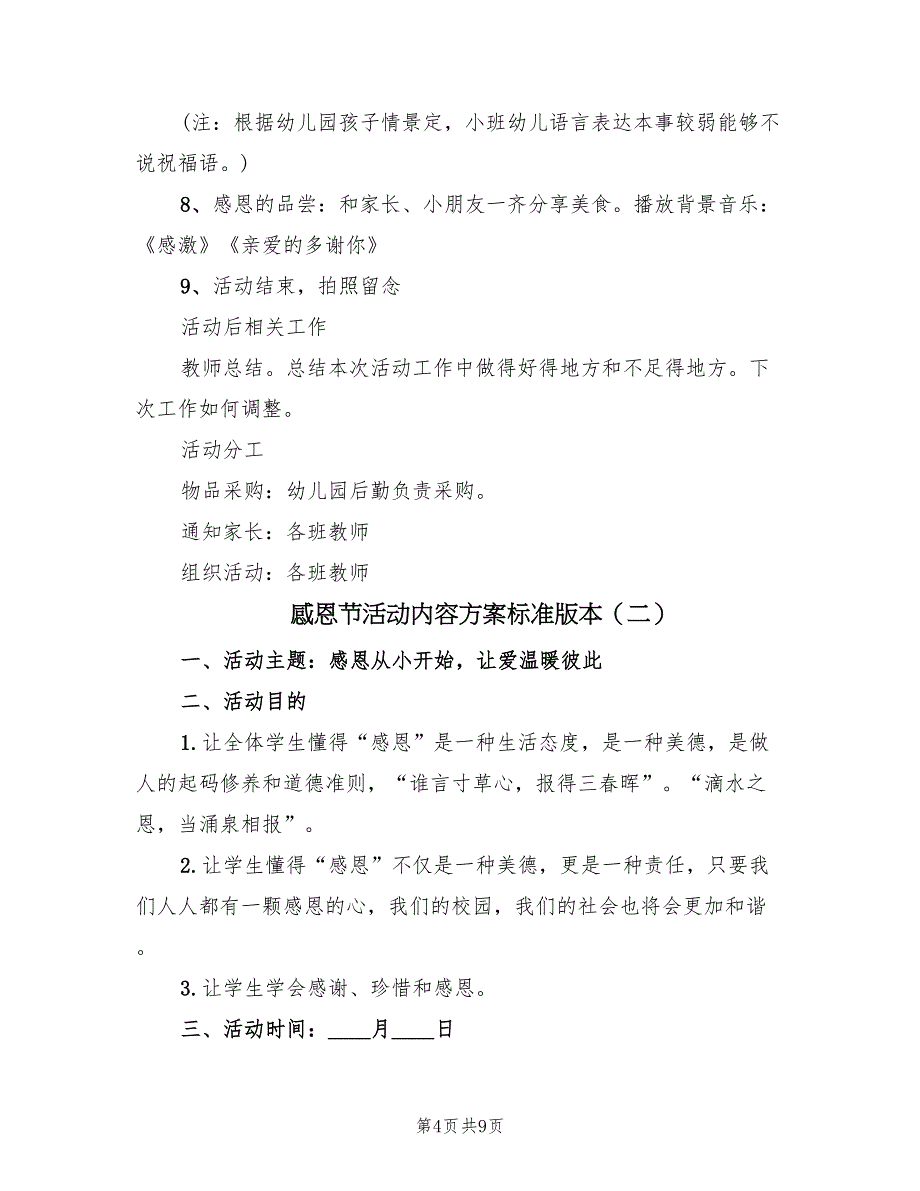 （注：根据幼儿园孩子情景定，小班幼儿语言表达本事较弱能够不说祝福语。）

8、感恩的品尝：和家长、小朋友一齐分享美食。播放背景音乐：《感激》《亲爱的多谢你》

9、活动结束，拍照留念

活动后相关工作

教师总结。总结本次活动工作中做得好得地方和不足得地方。下次工作如何调整。

活动分工

物品采购：幼儿园后勤负责采购。

通知家长：各班教师

组织活动：各班教师

感恩节活动内容方案标准版本（二）

一、活动主题：感恩从小开始，让爱温暖彼此

二、活动目的

1.让全体学生懂得“感恩”是一种生活态度，是一种美德，是做人的起码修养和道德准则，“谁言寸草心，报得三春晖”。“滴水之恩，当涌泉相报”。

2.让学生懂得“感恩”不仅是一种美德，更是一种责任，只要我们人人都有一颗感恩的心，我们的校园，我们的社会也将会更加和谐。

3.让学生学会感谢、珍惜和感恩。

三、活动时间：____月____日

第4页 共9页